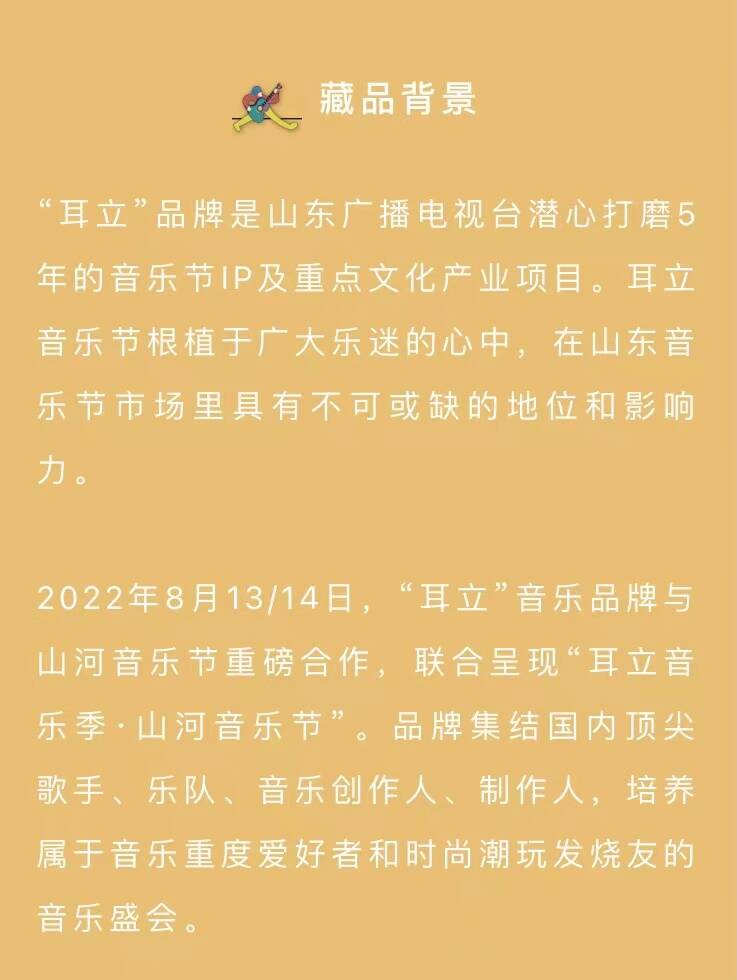 藏品背景

“耳立”品牌是山东广播电视台潜心打磨5年的音乐节IP及重点文化产业项目。耳立音乐节根植于广大乐迷的心中，在山东音乐节市场里具有不可或缺的地位和影响力。

2022年8月13/14日，“耳立”音乐品牌与山河音乐节重磅合作，联合呈现“耳立音乐季·山河音乐节”。品牌集结国内顶尖歌手、乐队、音乐创作人、制作人，培养属于音乐重度爱好者和时尚潮玩发烧友的音乐盛会。